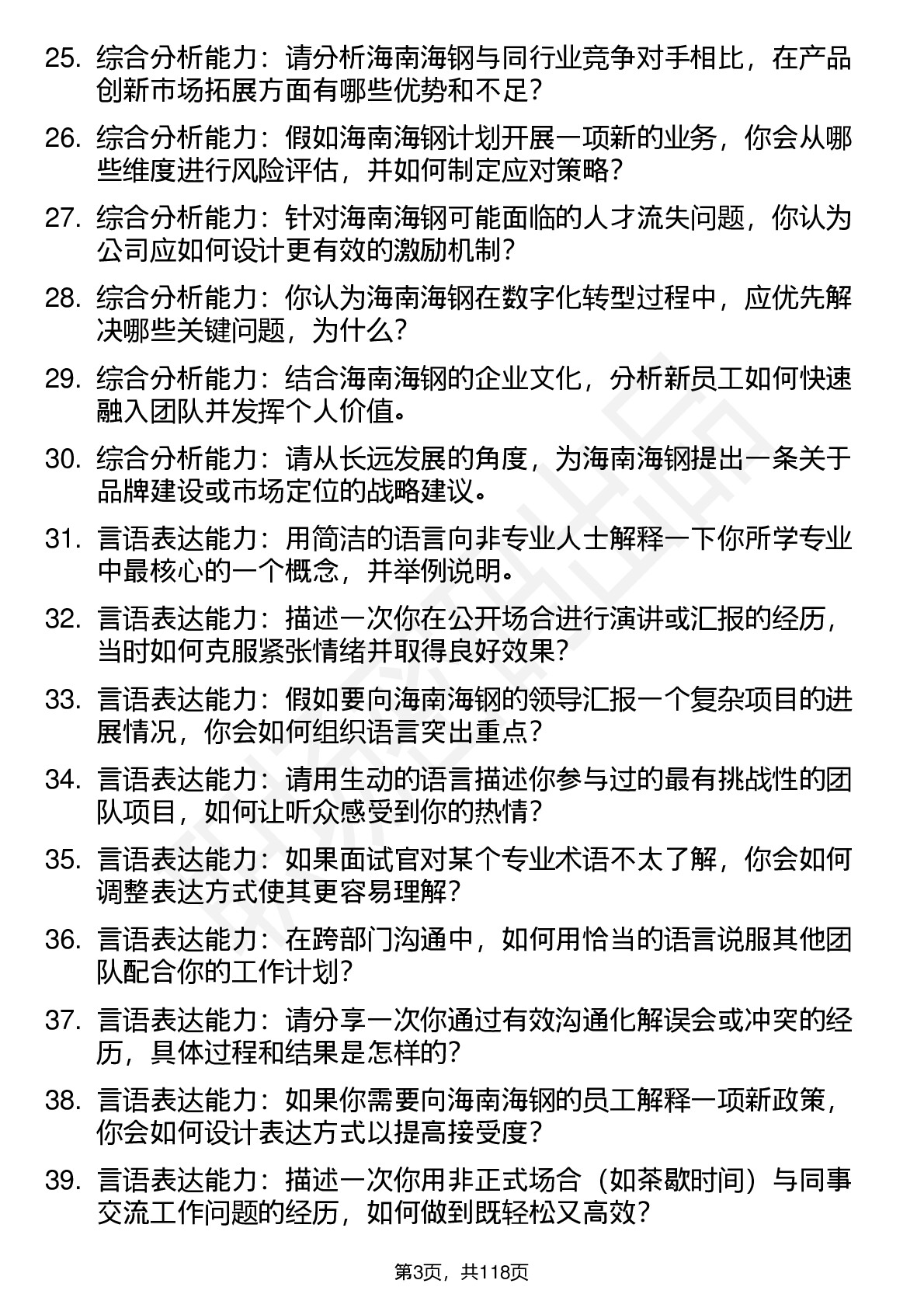 25. 综合分析能力：请分析海南海钢与同行业竞争对手相比，在产品创新市场拓展方面有哪些优势和不足？

26. 综合分析能力：假如海南海钢计划开展一项新的业务，你会从哪些维度进行风险评估，并如何制定应对策略？

27. 综合分析能力：针对海南海钢可能面临的人才流失问题，你认为公司应如何设计更有效的激励机制？

28. 综合分析能力：你认为海南海钢在数字化转型过程中，应优先解决哪些关键问题，为什么？

29. 综合分析能力：结合海南海钢的企业文化，分析新员工如何快速融入团队并发挥个人价值。

30. 综合分析能力：请从长远发展的角度，为海南海钢提出一条关于品牌建设或市场定位的战略建议。

31. 言语表达能力：用简洁的语言向非专业人士解释一下你所学专业中最核心的一个概念，并举例说明。

32. 言语表达能力：描述一次你在公开场合进行演讲或汇报的经历，当时如何克服紧张情绪并取得良好效果？

33. 言语表达能力：假如要向海南海钢的领导汇报一个复杂项目的进展情况，你会如何组织语言突出重点？

34. 言语表达能力：请用生动的语言描述你参与过的最有挑战性的团队项目，如何让听众感受到你的热情？

35. 言语表达能力：如果面试官对某个专业术语不太了解，你会如何调整表达方式使其更容易理解？

36. 言语表达能力：在跨部门沟通中，如何用恰当的语言说服其他团队配合你的工作计划？

37. 言语表达能力：请分享一次你通过有效沟通化解误会或冲突的经历，具体过程和结果是怎样的？

38. 言语表达能力：如果你需要向海南海钢的员工解释一项新政策，你会如何设计表达方式以提高接受度？

39. 言语表达能力：描述一次你用非正式场合（如茶歇时间）与同事交流工作问题的经历，如何做到既轻松又高效？

第3页，共118页